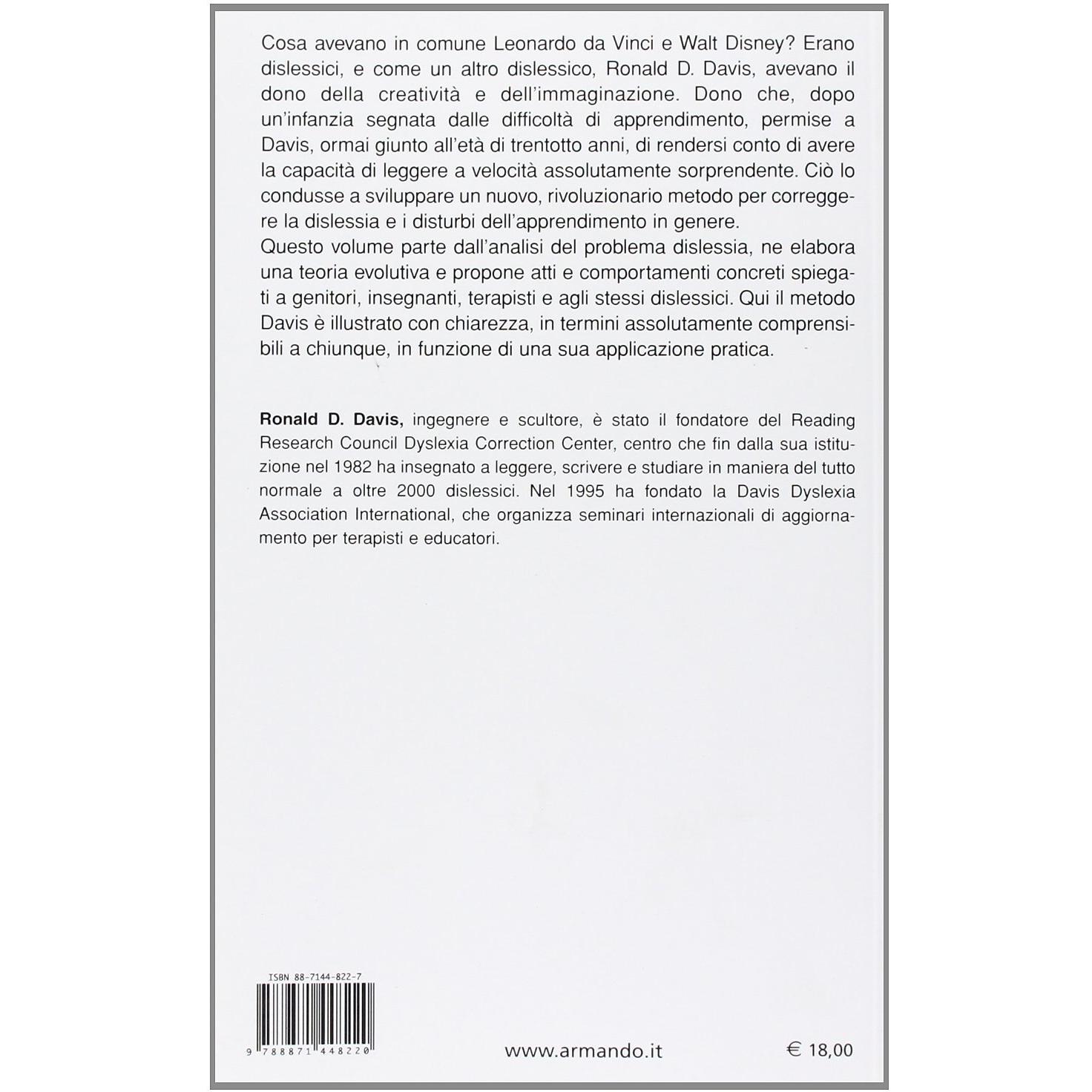 Cosa avevano in comune Leonardo da Vinci e Walt Disney? Erano dislessici, e come un altro dislessico, Ronald D. Davis, avevano il dono della creatività e dell'immaginazione. Dono che, dopo un'infanzia segnata dalle difficoltà di apprendimento, permise a Davis, ormai giunto all'età di trentotto anni, di rendersi conto di avere la capacità di leggere a velocità assolutamente sorprendente. Ciò lo condusse a sviluppare un nuovo, rivoluzionario metodo per correggere la dislessia e i disturbi dell'apprendimento in genere.

Questo volume parte dall'analisi del problema dislessia, ne elabora una teoria evolutiva e propone atti e comportamenti concreti spiegati a genitori, insegnanti, terapisti e agli stessi dislessici. Qui il metodo Davis è illustrato con chiarezza, in termini assolutamente comprensibili a chiunque, in funzione di una sua applicazione pratica.

Ronald D. Davis, ingegnere e scultore, è stato il fondatore del Reading Research Council Dyslexia Correction Center, centro che fin dalla sua istituzione nel 1982 ha insegnato a leggere, scrivere e studiare in maniera del tutto normale a oltre 2000 dislessici. Nel 1995 ha fondato la Davis Dyslexia Association International, che organizza seminari internazionali di aggiornamento per terapisti e educatori.

ISBN 88-7144-822-7

9 788871 448220

www.armando.it

€ 18,00